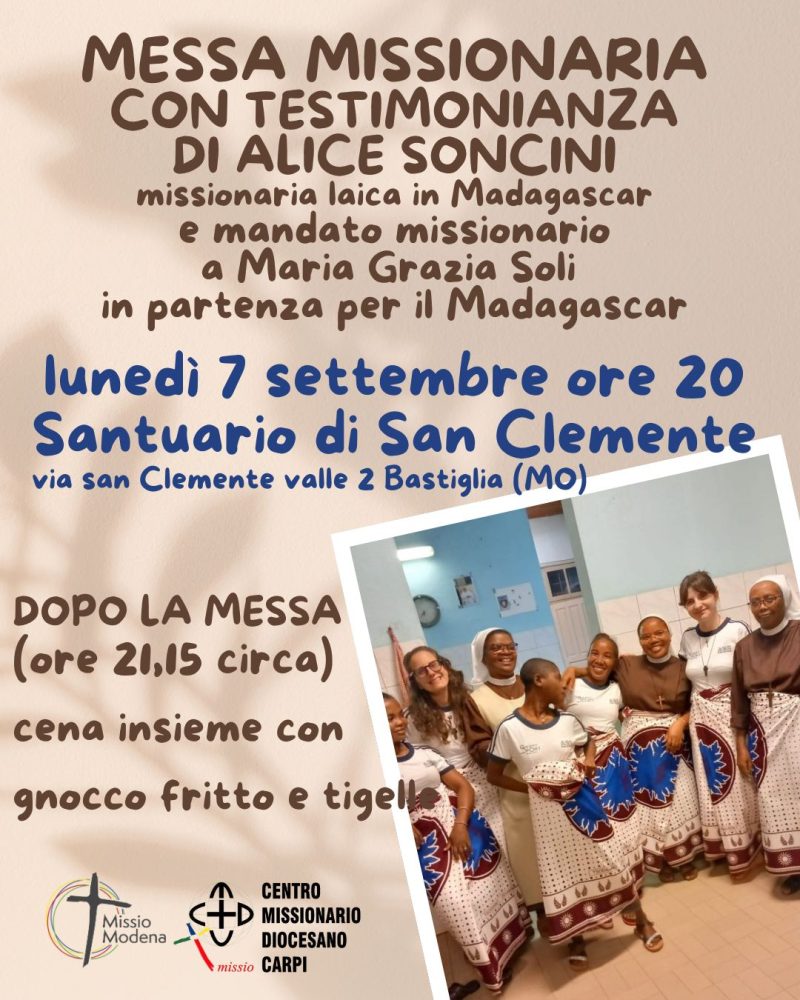 MESSA MISSIONARIA
CON TESTIMONIANZA
DI ALICE SONCINI
missionaria laica in Madagascar
e mandato missionario
a Maria Grazia Soli
in partenza per il Madagascar

lunedì 7 settembre ore 20
Santuario di San Clemente
via san Clemente valle 2 Bastiglia (MO)

DOPO LA MESSA
(ore 21,15 circa)

cena insieme con

gnocco fritto e tigelle

Missio
Modena

missio

CENTRO
MISSIONARIO
DIOCESANO
CARPI